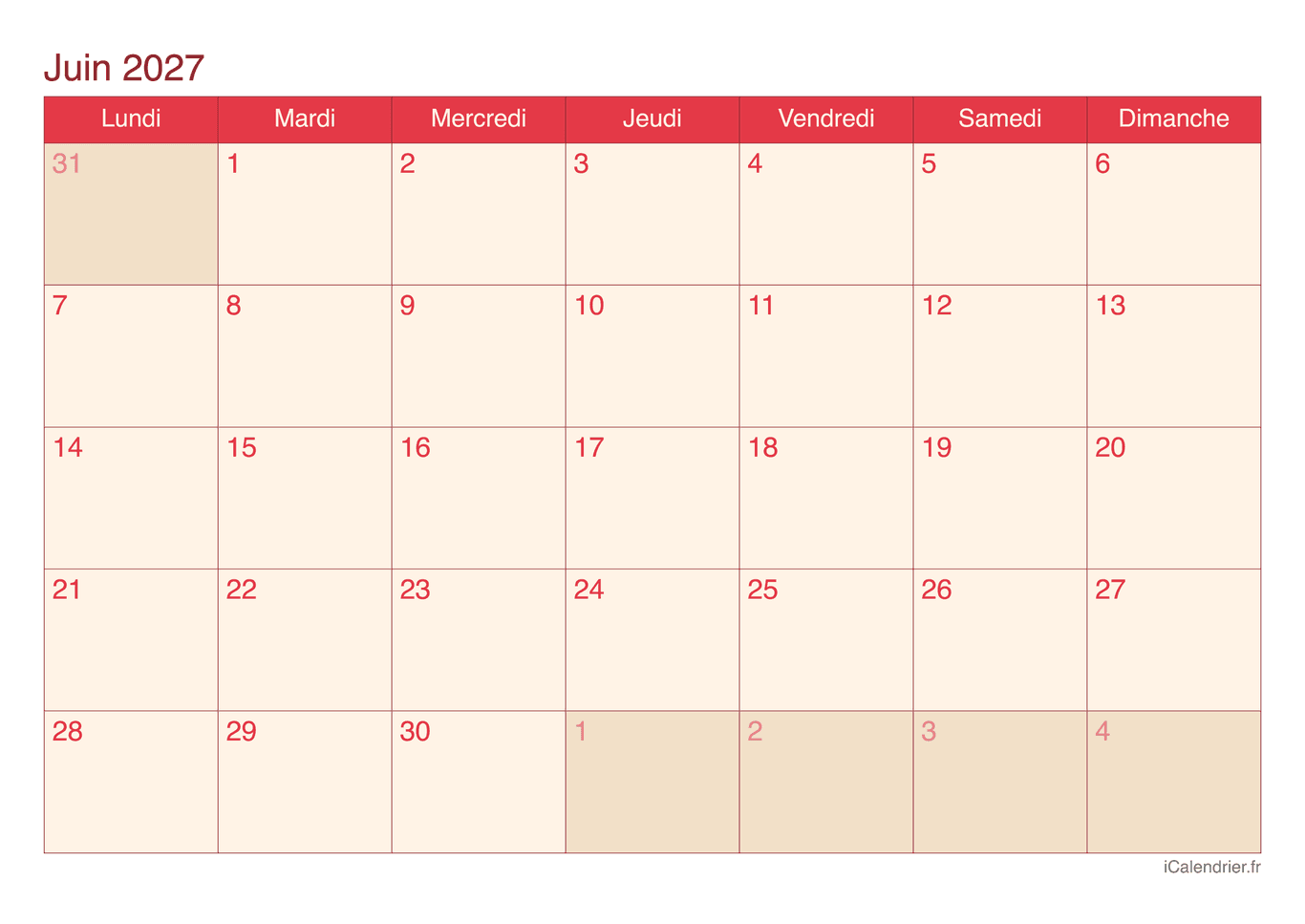 Juin 2027

| Lundi | Mardi | Mercredi | Jeudi | Vendredi | Samedi | Dimanche |
|---|---|---|---|---|---|---|
| 31 | 1 | 2 | 3 | 4 | 5 | 6 |
| 7 | 8 | 9 | 10 | 11 | 12 | 13 |
| 14 | 15 | 16 | 17 | 18 | 19 | 20 |
| 21 | 22 | 23 | 24 | 25 | 26 | 27 |
| 28 | 29 | 30 | 1 | 2 | 3 | 4 |

iCalendrier.fr